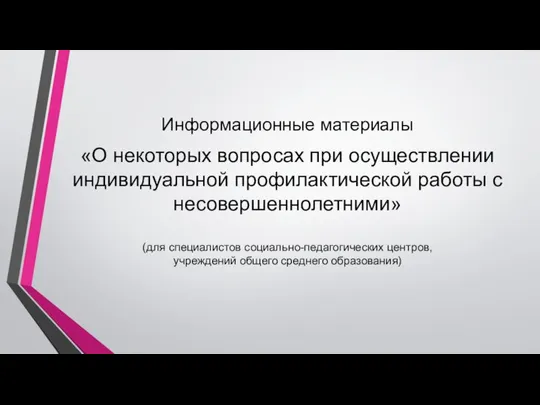 Информационные материалы

«О некоторых вопросах при осуществлении индивидуальной профилактической работы с несовершеннолетними»

(для специалистов социально-педагогических центров, учреждений общего среднего образования)